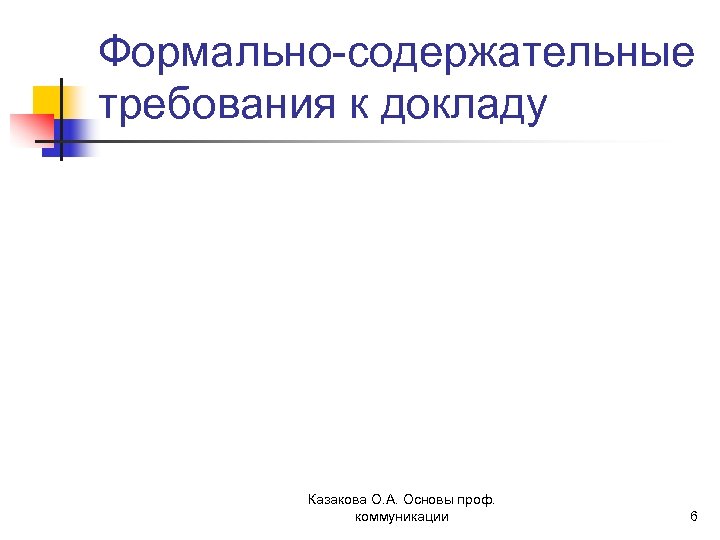 Формально-содержательные требования к докладу

Казакова О.А. Основы проф. коммуникации

6